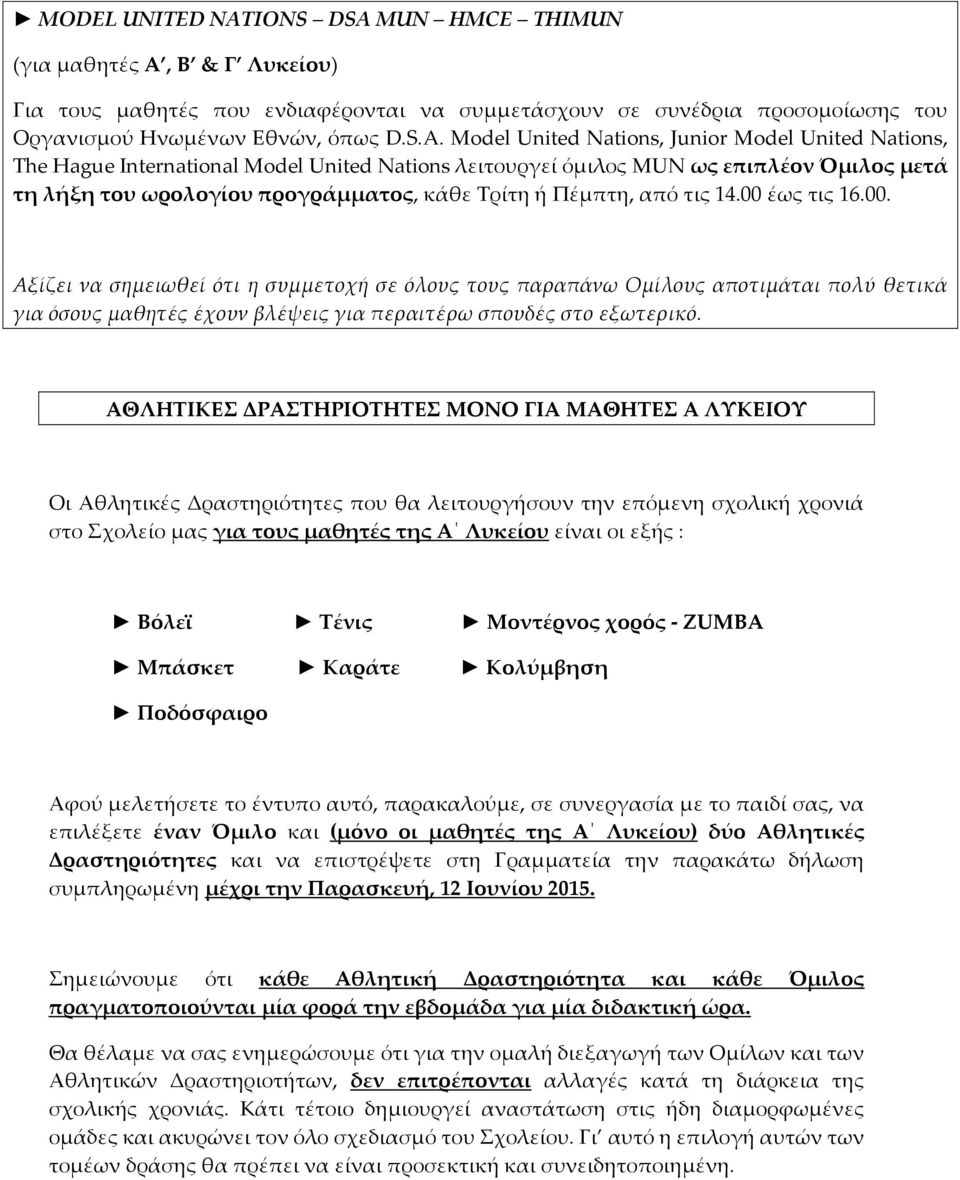 ► MODEL UNITED NATIONS – DSA MUN – HMCE – THIMUN

(για μαθητές Α΄, Β΄ & Γ΄ Λυκείου)

Για τους μαθητές που ενδιαφέρονται να συμμετάσχουν σε συνέδρια προσομοίωσης του Οργανισμού Ηνωμένων Εθνών, όπως D.S.A. Model United Nations, Junior Model United Nations, The Hague International Model United Nations λειτουργεί όμιλος MUN ως επιπλέον Όμιλος μετά τη λήξη του ωρολογίου προγράμματος, κάθε Τρίτη ή Πέμπτη, από τις 14.00 έως τις 16.00.

Αξίζει να σημειωθεί ότι η συμμετοχή σε όλους τους παραπάνω Ομίλους αποτιμάται πολύ θετικά για όσους μαθητές έχουν βλέψεις για περαιτέρω σπουδές στο εξωτερικό.

ΑΘΛΗΤΙΚΕΣ ΔΡΑΣΤΗΡΙΟΤΗΤΕΣ ΜΟΝΟ ΓΙΑ ΜΑΘΗΤΕΣ Α ΛΥΚΕΙΟΥ

Οι Αθλητικές Δραστηριότητες που θα λειτουργήσουν την επόμενη σχολική χρονιά στο Σχολείο μας για τους μαθητές της Α΄ Λυκείου είναι οι εξής :

► Βόλεϊ ► Τένις ► Μοντέρνος χορός - ZUMBA

► Μπάσκετ ► Καράτε ► Κολύμβηση

► Ποδόσφαιρο

Αφού μελετήσετε το έντυπο αυτό, παρακαλούμε, σε συνεργασία με το παιδί σας, να επιλέξετε έναν Όμιλο και (μόνο οι μαθητές της Α΄ Λυκείου) δύο Αθλητικές Δραστηριότητες και να επιστρέψετε στη Γραμματεία την παρακάτω δήλωση συμπληρωμένη μέχρι την Παρασκευή, 12 Ιουνίου 2015.

Σημειώνουμε ότι κάθε Αθλητική Δραστηριότητα και κάθε Όμιλος πραγματοποιούνται μία φορά την εβδομάδα για μία διδακτική ώρα.

Θα θέλαμε να σας ενημερώσουμε ότι για την ομαλή διεξαγωγή των Ομίλων και των Αθλητικών Δραστηριοτήτων, δεν επιτρέπονται αλλαγές κατά τη διάρκεια της σχολικής χρονιάς. Κάτι τέτοιο δημιουργεί αναστάτωση στις ήδη διαμορφωμένες ομάδες και ακυρώνει τον όλο σχεδιασμό του Σχολείου. Γι΄ αυτό η επιλογή αυτών των τομέων δράσης θα πρέπει να είναι προσεκτική και συνειδητοποιημένη.